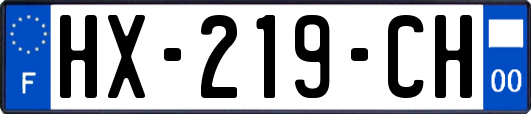 F
HX-219-CH
00